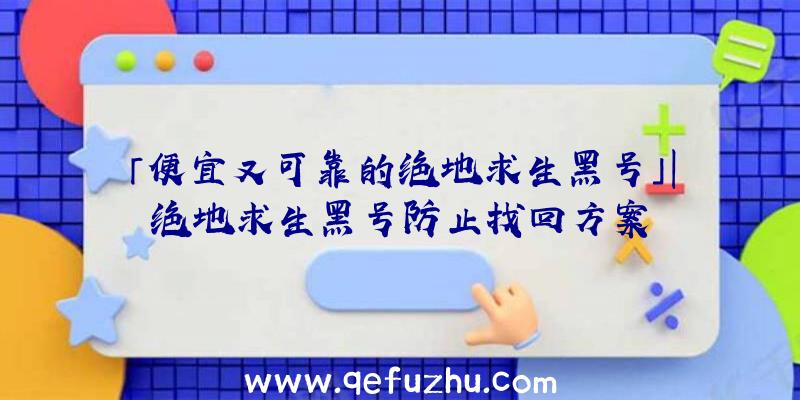 「便宜又可靠的绝地求生黑号」|绝地求生黑号防止找回方案

www.qefuzhu.com